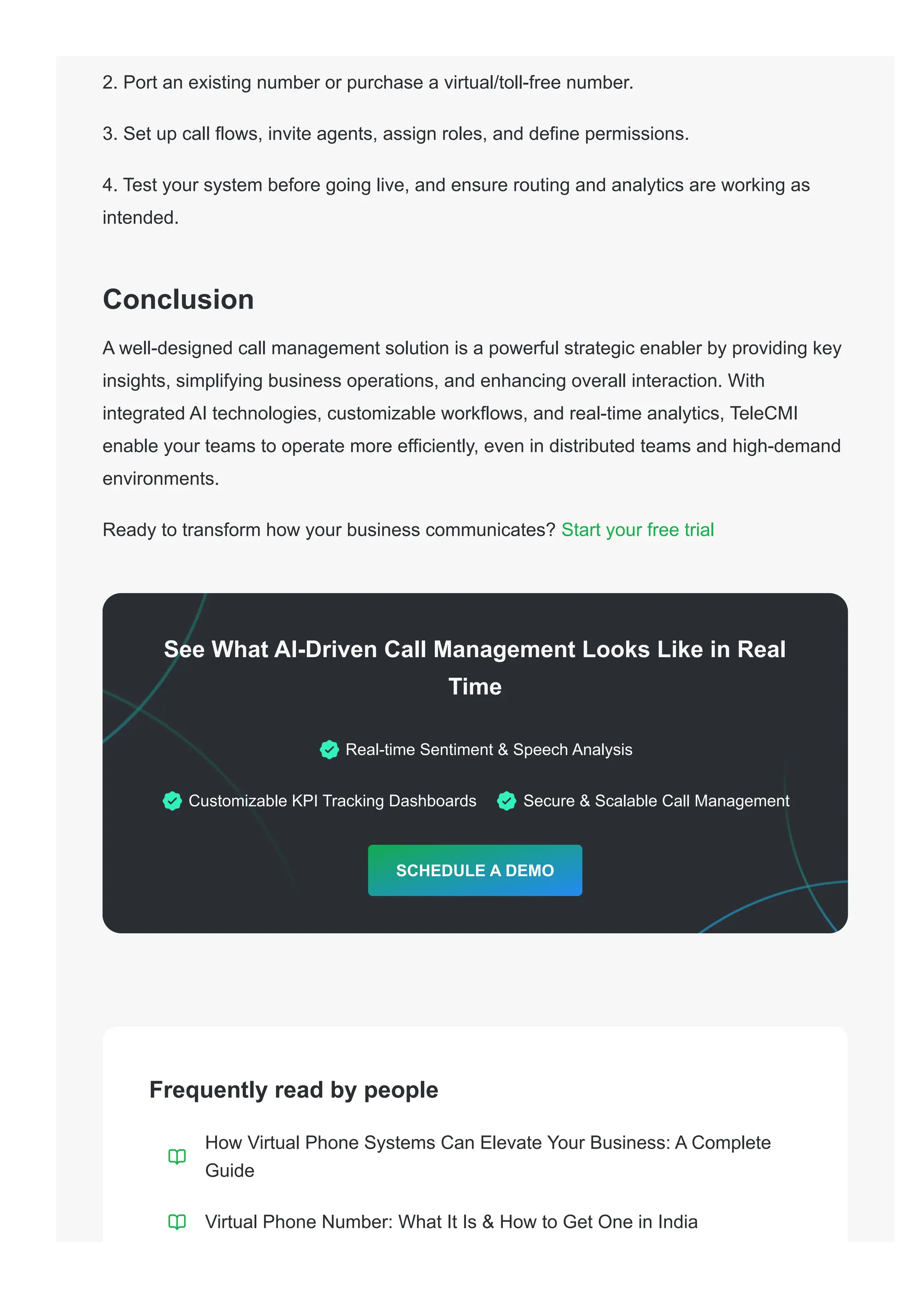 2. Port an existing number or purchase a virtual/toll-free number.

3. Set up call flows, invite agents, assign roles, and define permissions.

4. Test your system before going live, and ensure routing and analytics are working as intended.

Conclusion

A well-designed call management solution is a powerful strategic enabler by providing key insights, simplifying business operations, and enhancing overall interaction. With integrated AI technologies, customizable workflows, and real-time analytics, TeleCMI enable your teams to operate more efficiently, even in distributed teams and high-demand environments.

Ready to transform how your business communicates? Start your free trial

See What AI-Driven Call Management Looks Like in Real Time

Real-time Sentiment & Speech Analysis

Customizable KPI Tracking Dashboards

Secure & Scalable Call Management

SCHEDULE A DEMO

Frequently read by people

How Virtual Phone Systems Can Elevate Your Business: A Complete Guide

Virtual Phone Number: What It Is & How to Get One in India